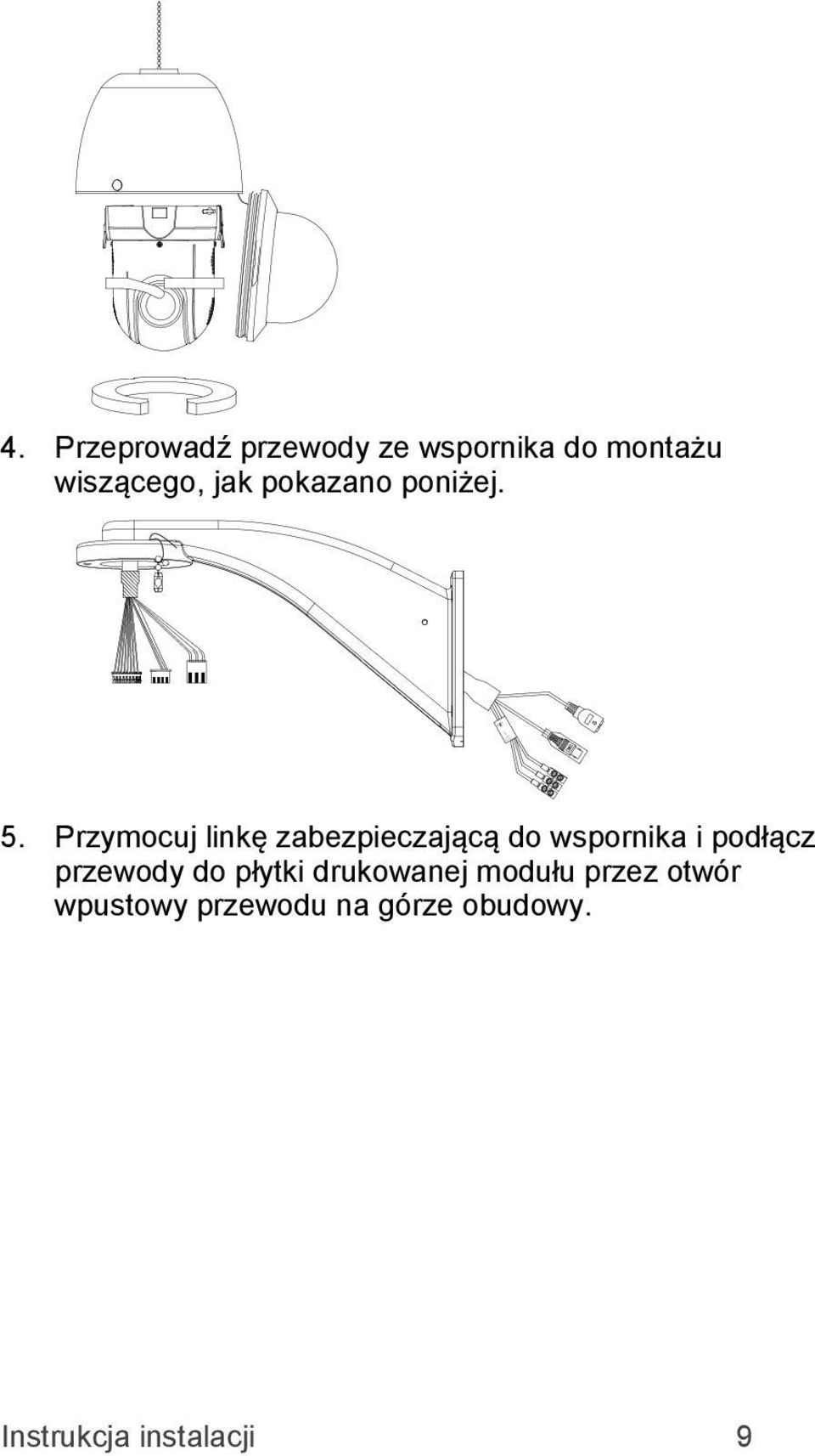 4. Przeprowadź przewody ze wspornika do montażu wiszącego, jak pokazano poniżej.

5. Przymocuj linkę zabezpieczającą do wspornika i podłącz przewody do płytki drukowanej modułu przez otwór wpustowy przewodu na górze obudowy.

Instrukcja instalacji 9